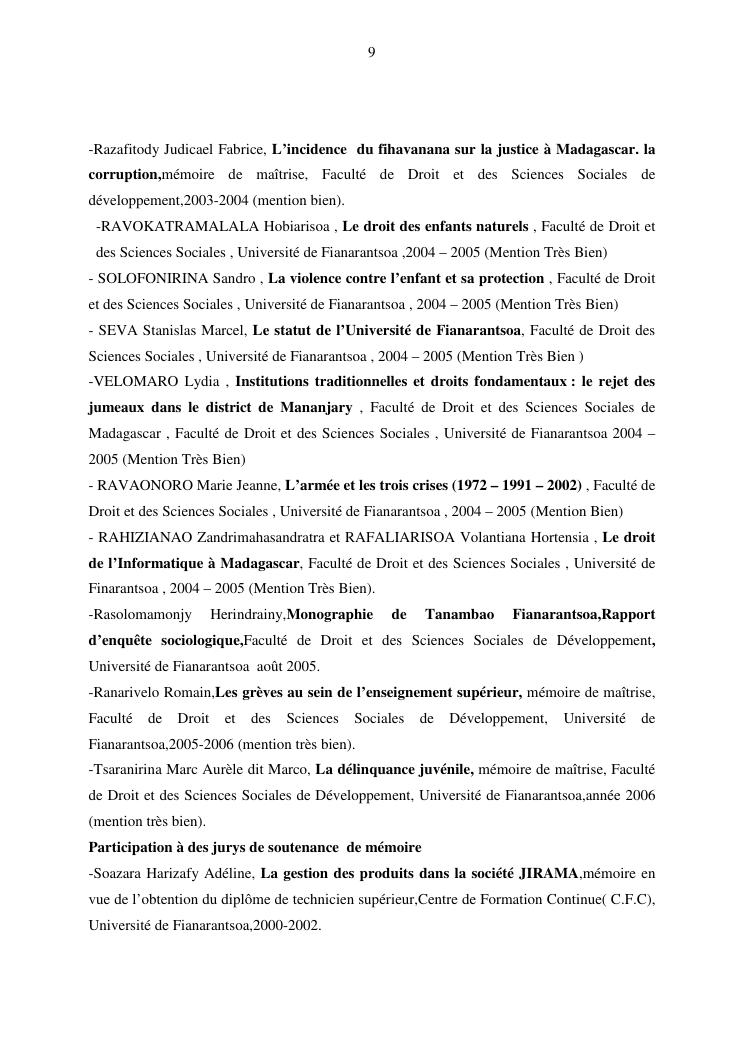 9

-Razafitody Judicael Fabrice, L'incidence du fihavanana sur la justice à Madagascar. la corruption,mémoire de maîtrise, Faculté de Droit et des Sciences Sociales de développement,2003-2004 (mention bien).

-RAVOKATRAMALALA Hobiarisoa , Le droit des enfants naturels , Faculté de Droit et des Sciences Sociales , Université de Fianarantsoa ,2004 – 2005 (Mention Très Bien)

- SOLOFONIRINA Sandro , La violence contre l'enfant et sa protection , Faculté de Droit et des Sciences Sociales , Université de Fianarantsoa , 2004 – 2005 (Mention Très Bien)

- SEVA Stanislas Marcel, Le statut de l'Université de Fianarantsoa, Faculté de Droit des Sciences Sociales , Université de Fianarantsoa , 2004 – 2005 (Mention Très Bien )

-VELOMARO Lydia , Institutions traditionnelles et droits fondamentaux : le rejet des jumeaux dans le district de Mananjary , Faculté de Droit et des Sciences Sociales de Madagascar , Faculté de Droit et des Sciences Sociales , Université de Fianarantsoa 2004 – 2005 (Mention Très Bien)

- RAVAONORO Marie Jeanne, L'armée et les trois crises (1972 – 1991 – 2002) , Faculté de Droit et des Sciences Sociales , Université de Fianarantsoa , 2004 – 2005 (Mention Bien)

- RAHIZIANAO Zandrimahasandratra et RAFALIARISOA Volantiana Hortensia , Le droit de l'Informatique à Madagascar, Faculté de Droit et des Sciences Sociales , Université de Finarantsoa , 2004 – 2005 (Mention Très Bien).

-Rasolomamonjy Herindrainy,Monographie de Tanambao Fianarantsoa,Rapport d'enquête sociologique,Faculté de Droit et des Sciences Sociales de Développement, Université de Fianarantsoa août 2005.

-Ranarivelo Romain,Les grèves au sein de l'enseignement supérieur, mémoire de maîtrise, Faculté de Droit et des Sciences Sociales de Développement, Université de Fianarantsoa,2005-2006 (mention très bien).

-Tsaranirina Marc Aurèle dit Marco, La délinquance juvénile, mémoire de maîtrise, Faculté de Droit et des Sciences Sociales de Développement, Université de Fianarantsoa,année 2006 (mention très bien).

Participation à des jurys de soutenance de mémoire

-Soazara Harizafy Adéline, La gestion des produits dans la société JIRAMA,mémoire en vue de l'obtention du diplôme de technicien supérieur,Centre de Formation Continue( C.F.C), Université de Fianarantsoa,2000-2002.